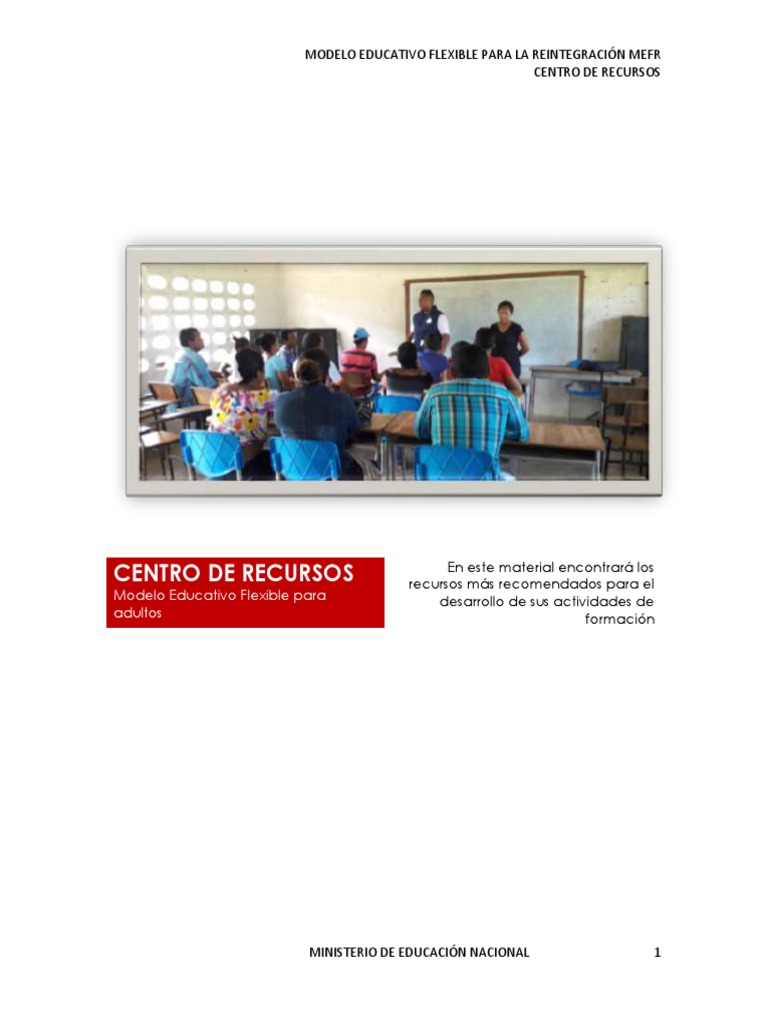 MODELO EDUCATIVO FLEXIBLE PARA LA REINTEGRACIÓN MEFR
CENTRO DE RECURSOS

CENTRO DE RECURSOS
Modelo Educativo Flexible para adultos

En este material encontrará los recursos más recomendados para el desarrollo de sus actividades de formación

MINISTERIO DE EDUCACIÓN NACIONAL 1